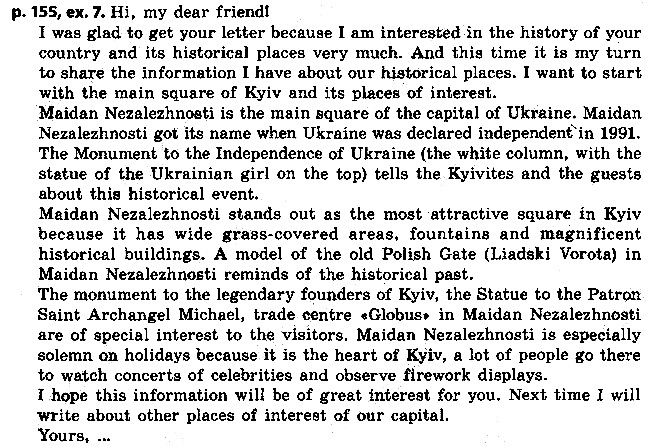 p. 155, ex. 7. Hi, my dear friend!

I was glad to get your letter because I am interested in the history of your country and its historical places very much. And this time it is my turn to share the information I have about our historical places. I want to start with the main square of Kyiv and its places of interest.

Maidan Nezalezhnosti is the main square of the capital of Ukraine. Maidan Nezalezhnosti got its name when Ukraine was declared independent in 1991. The Monument to the Independence of Ukraine (the white column, with the statue of the Ukrainian girl on the top) tells the Kyivites and the guests about this historical event.

Maidan Nezalezhnosti stands out as the most attractive square in Kyiv because it has wide grass-covered areas, fountains and magnificent historical buildings. A model of the old Polish Gate (Liadski Vorota) in Maidan Nezalezhnosti reminds of the historical past.

The monument to the legendary founders of Kyiv, the Statue to the Patron Saint Archangel Michael, trade centre «Globus» in Maidan Nezalezhnosti are of special interest to the visitors. Maidan Nezalezhnosti is especially solemn on holidays because it is the heart of Kyiv, a lot of people go there to watch concerts of celebrities and observe firework displays.

I hope this information will be of great interest for you. Next time I will write about other places of interest of our capital.

Yours, ...